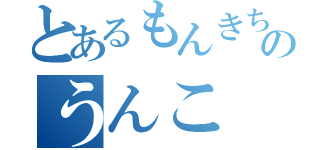 とあるもんきちの
うんこ